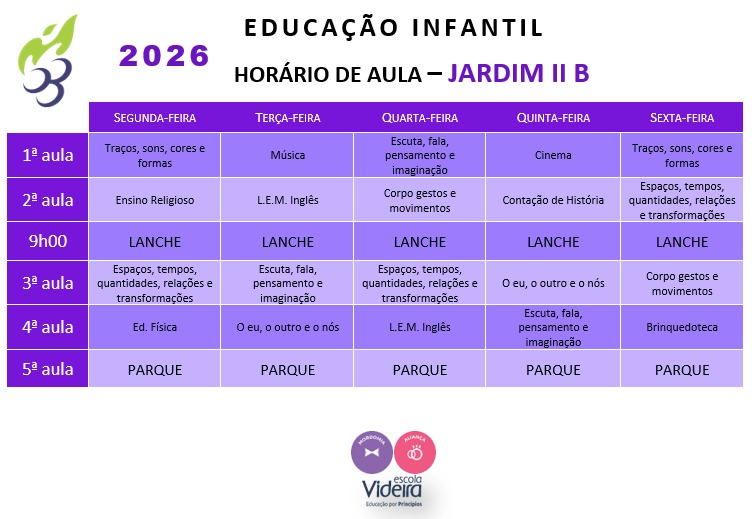 EDUCAÇÃO INFANTIL

2026

HORÁRIO DE AULA – JARDIM II B

| | SEGUNDA-FEIRA | TERÇA-FEIRA | QUARTA-FEIRA | QUINTA-FEIRA | SEXTA-FEIRA |
|---|---|---|---|---|---|
| 1ª aula | Traços, sons, cores e formas | Música | Escuta, fala, pensamento e imaginação | Cinema | Traços, sons, cores e formas |
| 2ª aula | Ensino Religioso | L.E.M. Inglês | Corpo gestos e movimentos | Contação de História | Espaços, tempos, quantidades, relações e transformações |
| 9h00 | LANCHE | LANCHE | LANCHE | LANCHE | LANCHE |
| 3ª aula | Espaços, tempos, quantidades, relações e transformações | Escuta, fala, pensamento e imaginação | Espaços, tempos, quantidades, relações e transformações | O eu, o outro e o nós | Corpo gestos e movimentos |
| 4ª aula | Ed. Física | O eu, o outro e o nós | L.E.M. Inglês | Escuta, fala, pensamento e imaginação | Brinquedoteca |
| 5ª aula | PARQUE | PARQUE | PARQUE | PARQUE | PARQUE |

MORDOMIA ALIANÇA

escola Videira
Educação por Princípios